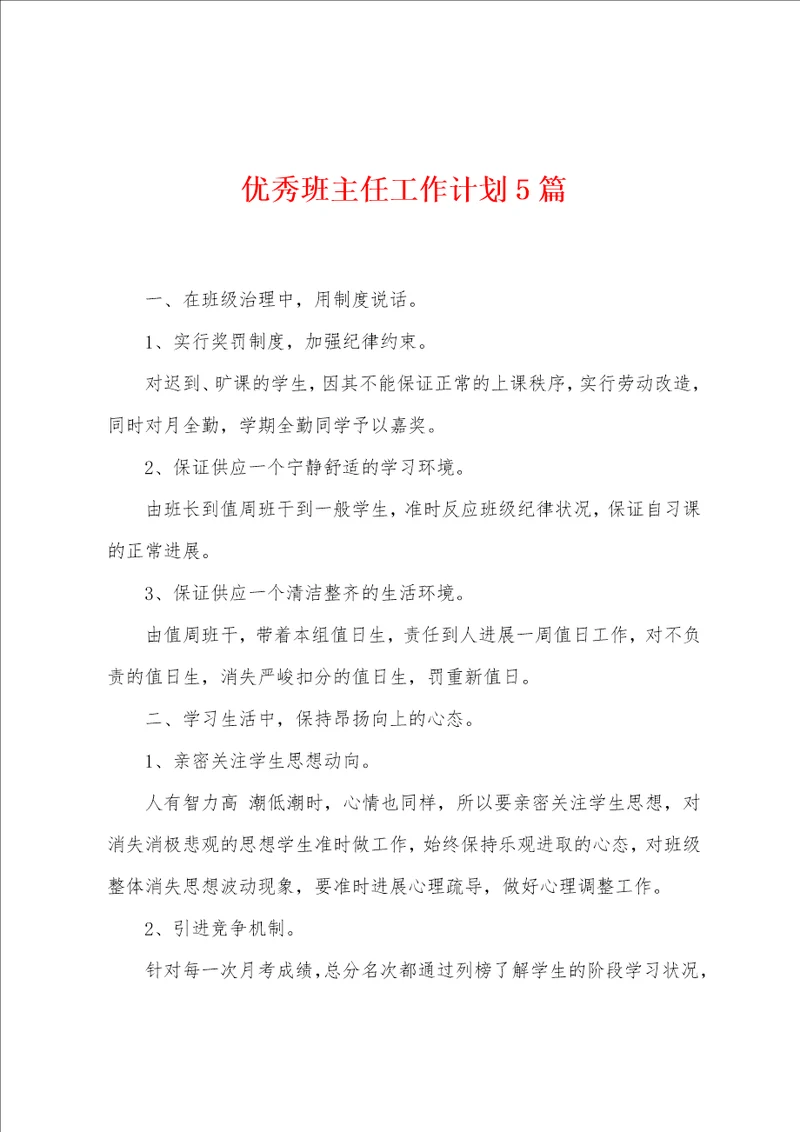 优秀班主任工作计划5篇

一、在班级治理中，用制度说话。

1、实行奖罚制度，加强纪律约束。

对迟到、旷课的学生，因其不能保证正常的上课秩序，实行劳动改造，同时对月全勤，学期全勤同学予以嘉奖。

2、保证供应一个宁静舒适的学习环境。

由班长到值周班干到一般学生，准时反应班级纪律状况，保证自习课的正常进展。

3、保证供应一个清洁整齐的生活环境。

由值周班干，带着本组值日生，责任到人进展一周值日工作，对不负责的值日生，消失严峻扣分的值日生，罚重新值日。

二、学习生活中，保持昂扬向上的心态。

1、亲密关注学生思想动向。

人有智力高 潮低潮时，心情也同样，所以要亲密关注学生思想，对消失消极悲观的思想学生准时做工作，始终保持乐观进取的心态，对班级整体消失思想波动现象，要准时进展心理疏导，做好心理调整工作。

2、引进竞争机制。

针对每一次月考成绩，总分名次都通过列榜了解学生的阶段学习状况，